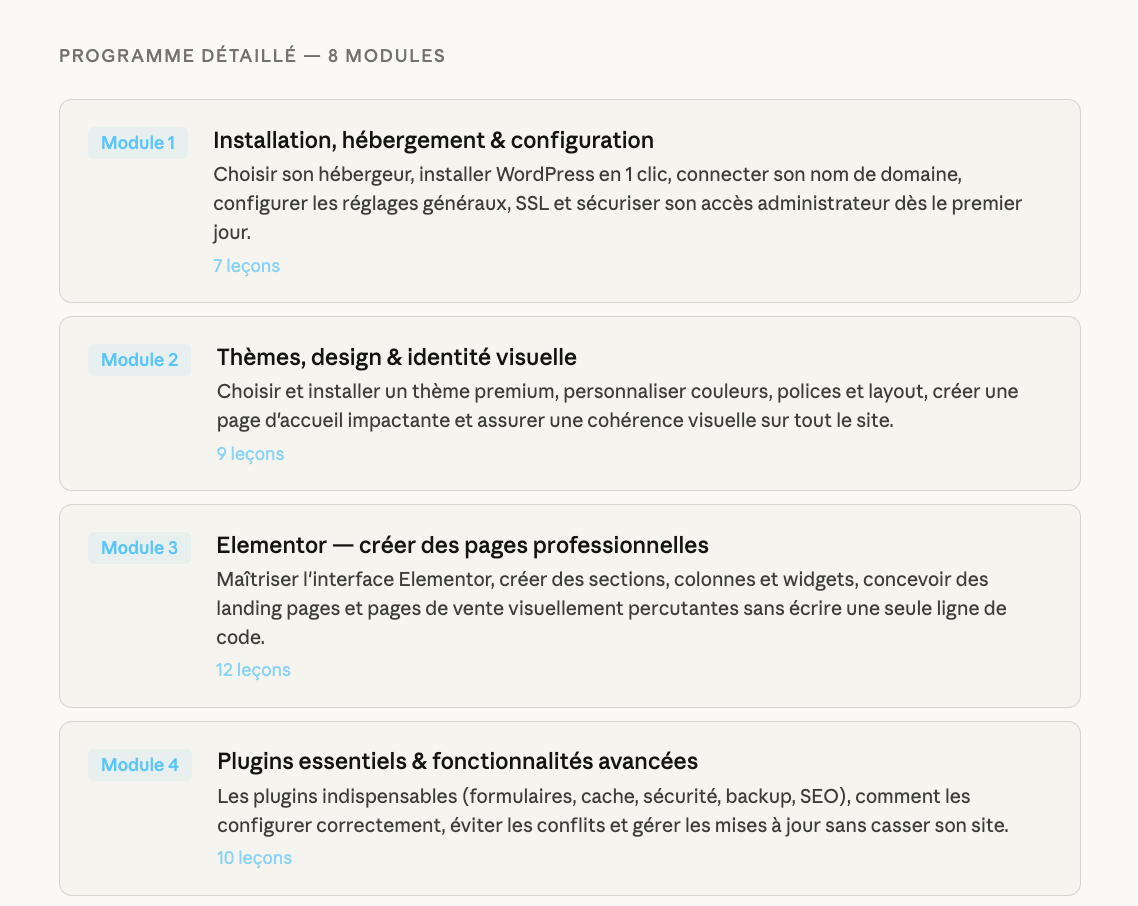 PROGRAMME DÉTAILLÉ — 8 MODULES

Module 1

Installation, hébergement & configuration

Choisir son hébergeur, installer WordPress en 1 clic, connecter son nom de domaine, configurer les réglages généraux, SSL et sécuriser son accès administrateur dès le premier jour.

7 leçons

Module 2

Thèmes, design & identité visuelle

Choisir et installer un thème premium, personnaliser couleurs, polices et layout, créer une page d'accueil impactante et assurer une cohérence visuelle sur tout le site.

9 leçons

Module 3

Elementor — créer des pages professionnelles

Maîtriser l'interface Elementor, créer des sections, colonnes et widgets, concevoir des landing pages et pages de vente visuellement percutantes sans écrire une seule ligne de code.

12 leçons

Module 4

Plugins essentiels & fonctionnalités avancées

Les plugins indispensables (formulaires, cache, sécurité, backup, SEO), comment les configurer correctement, éviter les conflits et gérer les mises à jour sans casser son site.

10 leçons